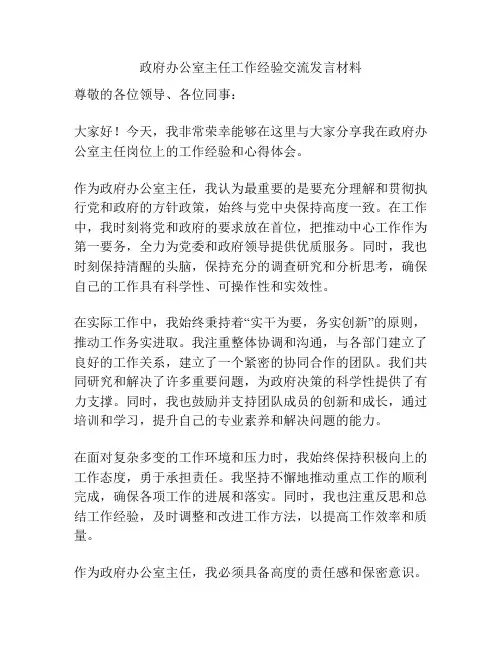 政府办公室主任工作经验交流发言材料

尊敬的各位领导、各位同事：

大家好！今天，我非常荣幸能够在这里与大家分享我在政府办公室主任岗位上的工作经验和心得体会。

作为政府办公室主任，我认为最重要的是要充分理解和贯彻执行党和政府的方针政策，始终与党中央保持高度一致。在工作中，我时刻将党和政府的要求放在首位，把推动中心工作作为第一要务，全力为党委和政府领导提供优质服务。同时，我也时刻保持清醒的头脑，保持充分的调查研究和分析思考，确保自己的工作具有科学性、可操作性和实效性。

在实际工作中，我始终秉持着“实干为要，务实创新”的原则，推动工作务实进取。我注重整体协调和沟通，与各部门建立了良好的工作关系，建立了一个紧密的协同合作的团队。我们共同研究和解决了许多重要问题，为政府决策的科学性提供了有力支撑。同时，我也鼓励并支持团队成员的创新和成长，通过培训和学习，提升自己的专业素养和解决问题的能力。

在面对复杂多变的工作环境和压力时，我始终保持积极向上的工作态度，勇于承担责任。我坚持不懈地推动重点工作的顺利完成，确保各项工作的进展和落实。同时，我也注重反思和总结工作经验，及时调整和改进工作方法，以提高工作效率和质量。

作为政府办公室主任，我必须具备高度的责任感和保密意识。